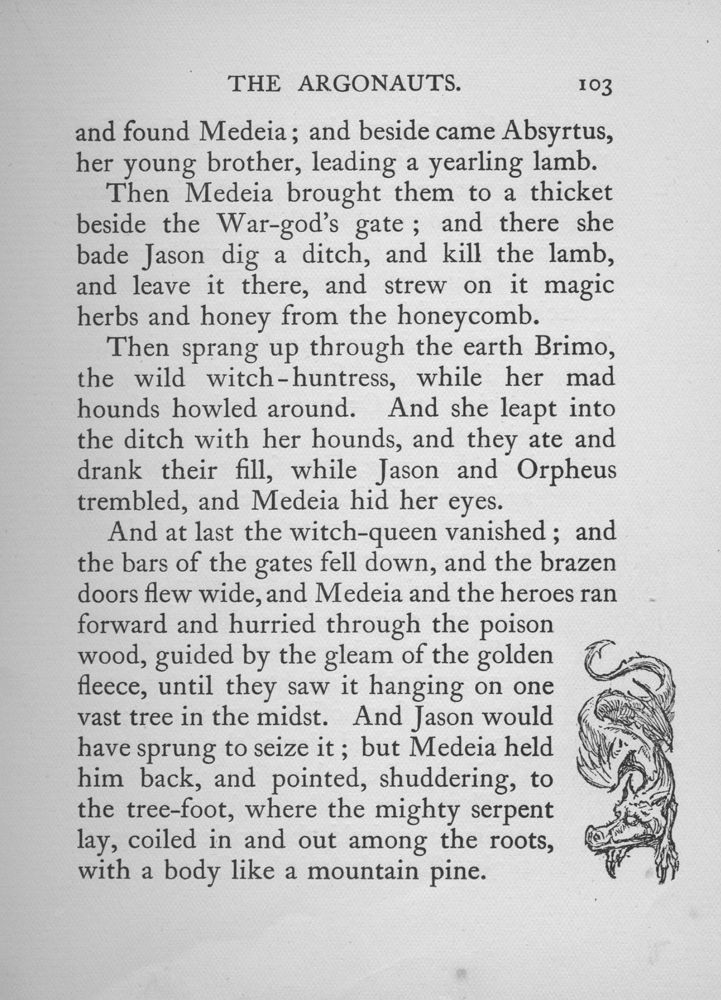 THE ARGONAUTS. 103

and found Medeia; and beside came Absyrtus, her young brother, leading a yearling lamb.

Then Medeia brought them to a thicket beside the War-god's gate; and there she bade Jason dig a ditch, and kill the lamb, and leave it there, and strew on it magic herbs and honey from the honeycomb.

Then sprang up through the earth Brimo, the wild witch-huntress, while her mad hounds howled around. And she leapt into the ditch with her hounds, and they ate and drank their fill, while Jason and Orpheus trembled, and Medeia hid her eyes.

And at last the witch-queen vanished; and the bars of the gates fell down, and the brazen doors flew wide, and Medeia and the heroes ran forward and hurried through the poison wood, guided by the gleam of the golden fleece, until they saw it hanging on one vast tree in the midst. And Jason would have sprung to seize it; but Medeia held him back, and pointed, shuddering, to the tree-foot, where the mighty serpent lay, coiled in and out among the roots, with a body like a mountain pine.